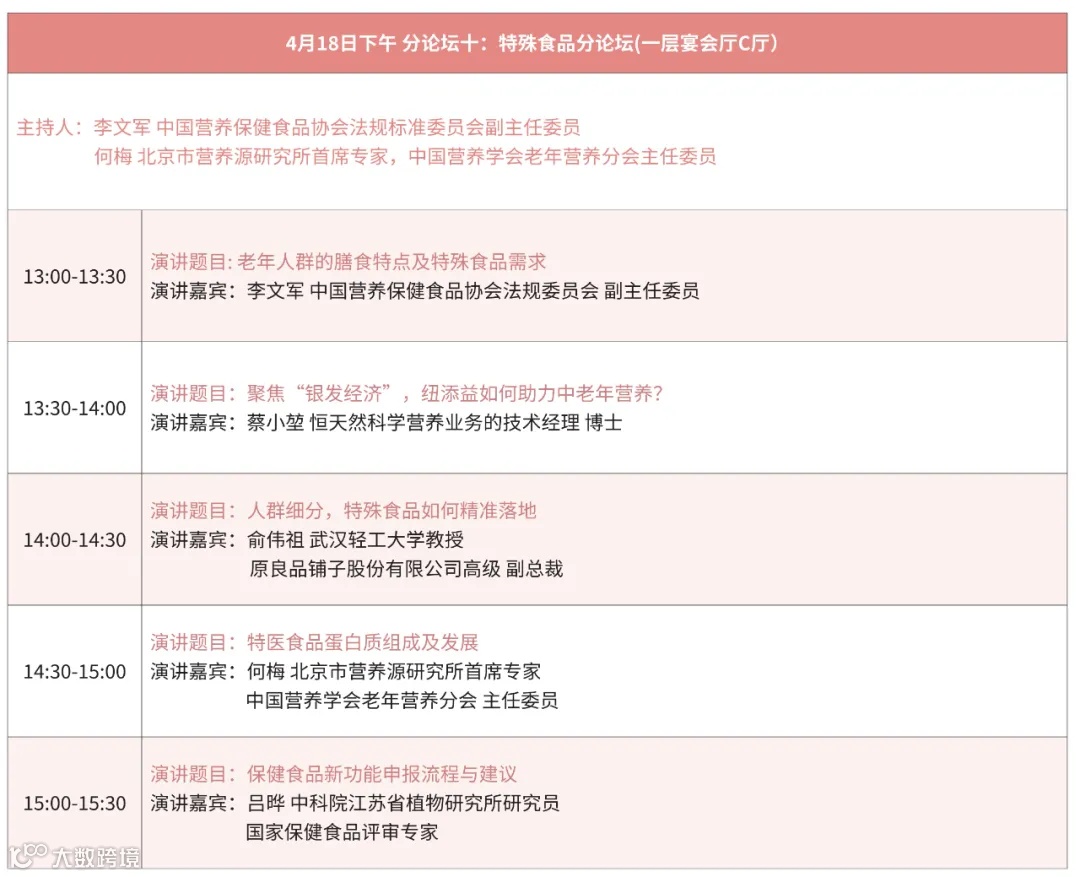 4月18日下午 分论坛十：特殊食品分论坛(一层宴会厅C厅)

主持人：李文军 中国营养保健食品协会法规标准委员会副主任委员
何梅 北京市营养源研究所首席专家，中国营养学会老年营养分会主任委员

13:00-13:30
演讲题目: 老年人群的膳食特点及特殊食品需求
演讲嘉宾：李文军 中国营养保健食品协会法规委员会 副主任委员

13:30-14:00
演讲题目：聚焦“银发经济”，纽添益如何助力中老年营养？
演讲嘉宾：蔡小堃 恒天然科学营养业务的技术经理 博士

14:00-14:30
演讲题目：人群细分，特殊食品如何精准落地
演讲嘉宾：俞伟祖 武汉轻工大学教授
原良品铺子股份有限公司高级 副总裁

14:30-15:00
演讲题目：特医食品蛋白质组成及发展
演讲嘉宾：何梅 北京市营养源研究所首席专家
中国营养学会老年营养分会 主任委员

15:00-15:30
演讲题目：保健食品新功能申报流程与建议
演讲嘉宾：吕晔 中科院江苏省植物研究所研究员
国家保健食品评审专家

大数跨境